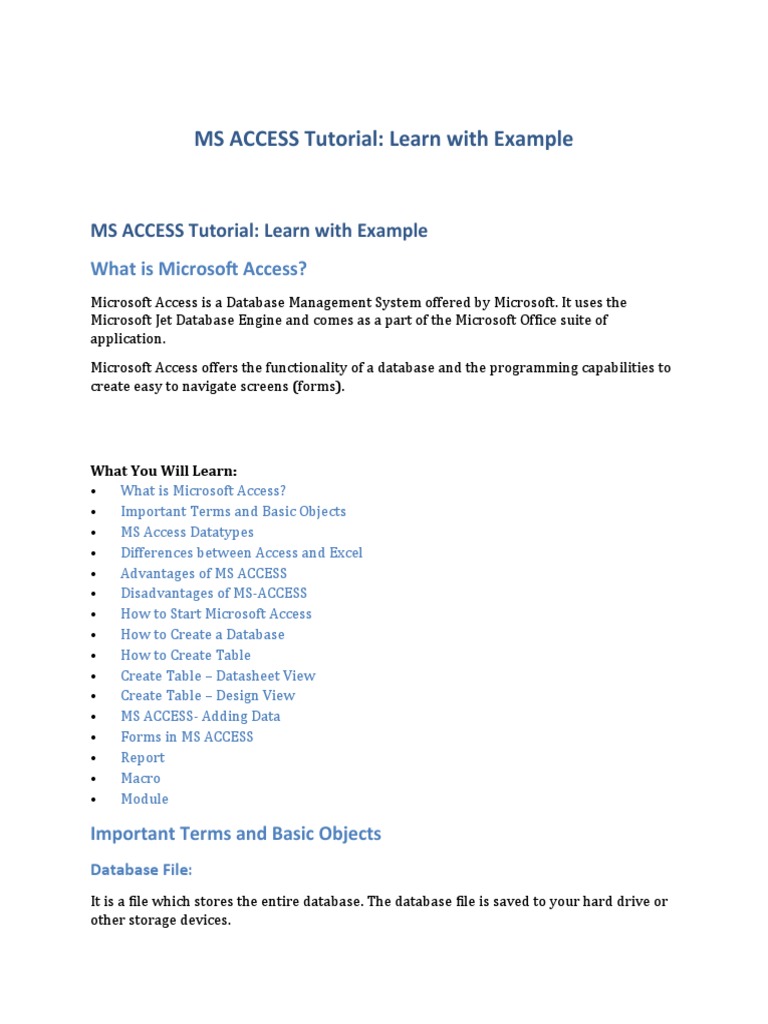 MS ACCESS Tutorial: Learn with Example

MS ACCESS Tutorial: Learn with Example

What is Microsoft Access?

Microsoft Access is a Database Management System offered by Microsoft. It uses the Microsoft Jet Database Engine and comes as a part of the Microsoft Office suite of application.

Microsoft Access offers the functionality of a database and the programming capabilities to create easy to navigate screens (forms).

What You Will Learn:
• What is Microsoft Access?
• Important Terms and Basic Objects
• MS Access Datatypes
• Differences between Access and Excel
• Advantages of MS ACCESS
• Disadvantages of MS-ACCESS
• How to Start Microsoft Access
• How to Create a Database
• How to Create Table
• Create Table – Datasheet View
• Create Table – Design View
• MS ACCESS- Adding Data
• Forms in MS ACCESS
• Report
• Macro
• Module

Important Terms and Basic Objects

Database File:

It is a file which stores the entire database. The database file is saved to your hard drive or other storage devices.